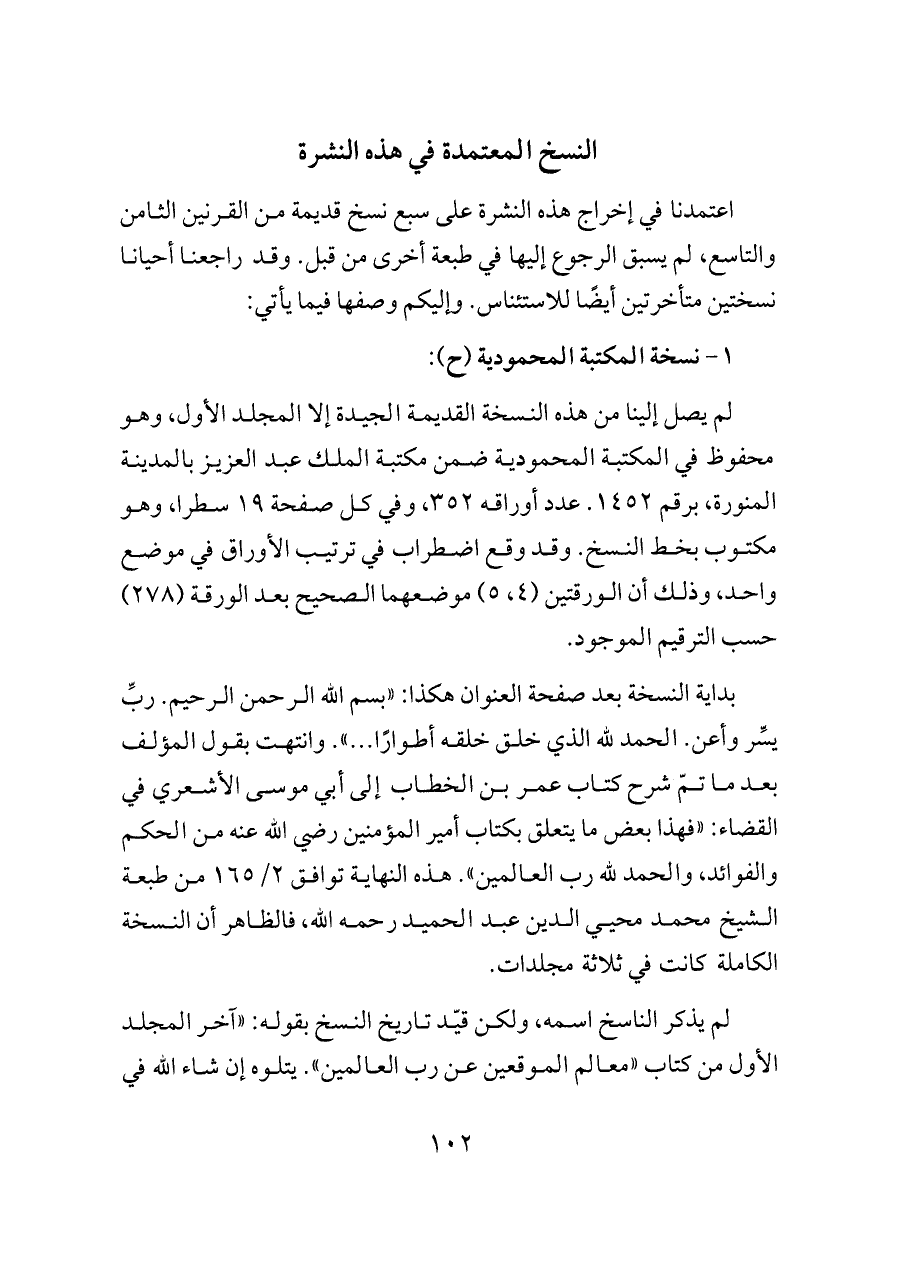 النسخ المعتمدة في هذه النشرة

اعتمدنا في إخراج هذه النشرة على سبع نسخ قديمة من القرنين الثامن والتاسع، لم يسبق الرجوع إليها في طبعة أخرى من قبل. وقد راجعنا أحيانا نسختين متأخرتين أيضًا للاستئناس. وإليكم وصفها فيما يأتي:

١ - نسخة المكتبة المحمودية (ح):

لم يصل إلينا من هذه النسخة القديمة الجيدة إلا المجلد الأول، وهو محفوظ في المكتبة المحمودية ضمن مكتبة الملك عبد العزيز بالمدينة المنورة، برقم ١٤٥٢. عدد أوراقه ٣٥٢، وفي كل صفحة ١٩ سطرا، وهو مكتوب بخط النسخ. وقد وقع اضطراب في ترتيب الأوراق في موضع واحد، وذلك أن الورقتين (٤، ٥) موضعهما الصحيح بعد الورقة (٢٧٨) حسب الترقيم الموجود.

بداية النسخة بعد صفحة العنوان هكذا: «بسم الله الرحمن الرحيم. ربِّ يسِّر وأعن. الحمد لله الذي خلق خلقه أطوارًا...». وانتهت بقول المؤلف بعد ما تمّ شرح كتاب عمر بن الخطاب إلى أبي موسى الأشعري في القضاء: «فهذا بعض ما يتعلق بكتاب أمير المؤمنين رضي الله عنه من الحكم والفوائد، والحمد لله رب العالمين». هذه النهاية توافق ٢/ ١٦٥ من طبعة الشيخ محمد محيي الدين عبد الحميد رحمه الله، فالظاهر أن النسخة الكاملة كانت في ثلاثة مجلدات.

لم يذكر الناسخ اسمه، ولكن قيّد تاريخ النسخ بقوله: «آخر المجلد الأول من كتاب «معالم الموقعين عن رب العالمين». يتلوه إن شاء الله في

١٠٢